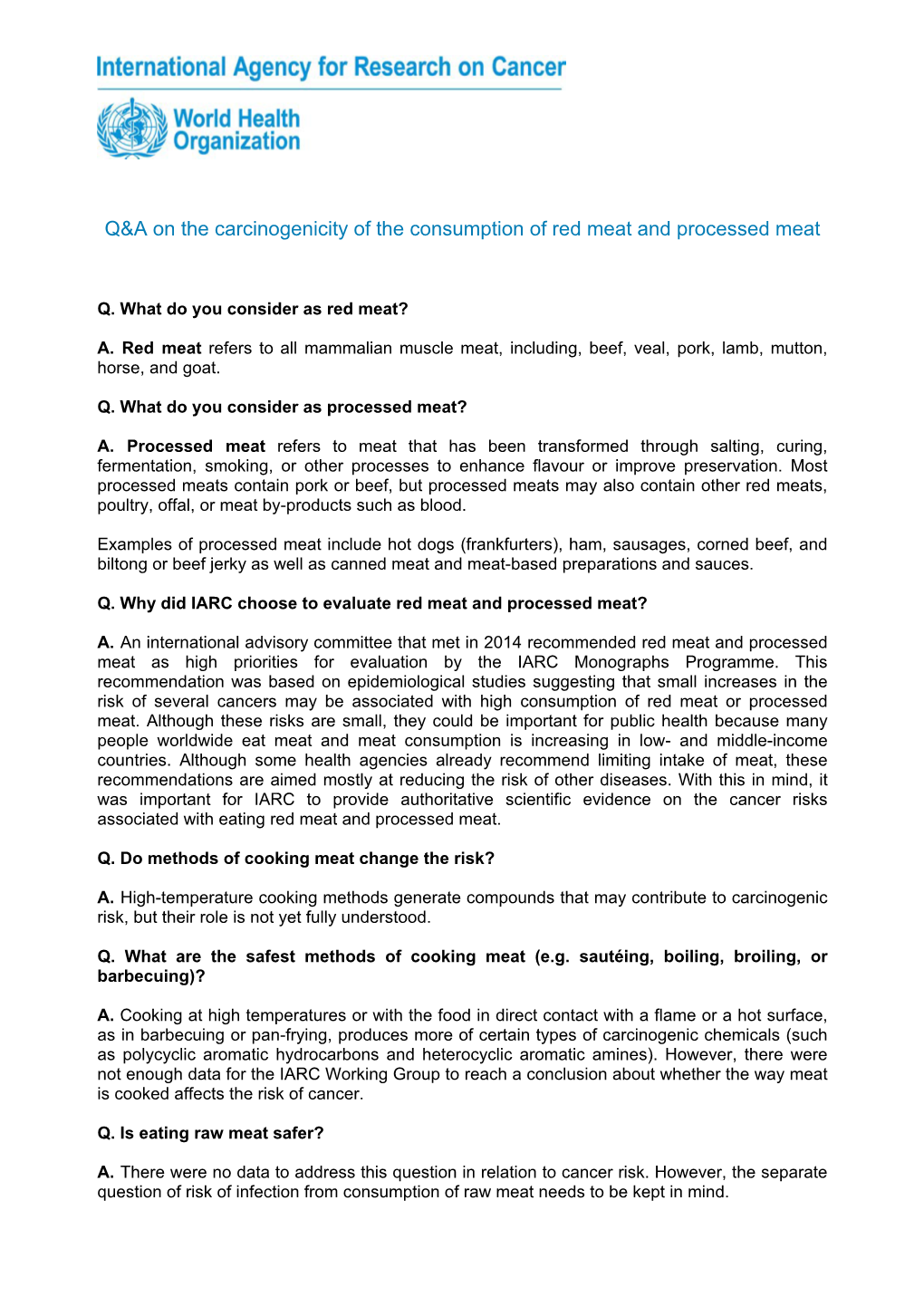 International Agency for Research on Cancer

World Health Organization

Q&A on the carcinogenicity of the consumption of red meat and processed meat

Q. What do you consider as red meat?

A. Red meat refers to all mammalian muscle meat, including, beef, veal, pork, lamb, mutton, horse, and goat.

Q. What do you consider as processed meat?

A. Processed meat refers to meat that has been transformed through salting, curing, fermentation, smoking, or other processes to enhance flavour or improve preservation. Most processed meats contain pork or beef, but processed meats may also contain other red meats, poultry, offal, or meat by-products such as blood.

Examples of processed meat include hot dogs (frankfurters), ham, sausages, corned beef, and biltong or beef jerky as well as canned meat and meat-based preparations and sauces.

Q. Why did IARC choose to evaluate red meat and processed meat?

A. An international advisory committee that met in 2014 recommended red meat and processed meat as high priorities for evaluation by the IARC Monographs Programme. This recommendation was based on epidemiological studies suggesting that small increases in the risk of several cancers may be associated with high consumption of red meat or processed meat. Although these risks are small, they could be important for public health because many people worldwide eat meat and meat consumption is increasing in low- and middle-income countries. Although some health agencies already recommend limiting intake of meat, these recommendations are aimed mostly at reducing the risk of other diseases. With this in mind, it was important for IARC to provide authoritative scientific evidence on the cancer risks associated with eating red meat and processed meat.

Q. Do methods of cooking meat change the risk?

A. High-temperature cooking methods generate compounds that may contribute to carcinogenic risk, but their role is not yet fully understood.

Q. What are the safest methods of cooking meat (e.g. sautéing, boiling, broiling, or barbecuing)?

A. Cooking at high temperatures or with the food in direct contact with a flame or a hot surface, as in barbecuing or pan-frying, produces more of certain types of carcinogenic chemicals (such as polycyclic aromatic hydrocarbons and heterocyclic aromatic amines). However, there were not enough data for the IARC Working Group to reach a conclusion about whether the way meat is cooked affects the risk of cancer.

Q. Is eating raw meat safer?

A. There were no data to address this question in relation to cancer risk. However, the separate question of risk of infection from consumption of raw meat needs to be kept in mind.